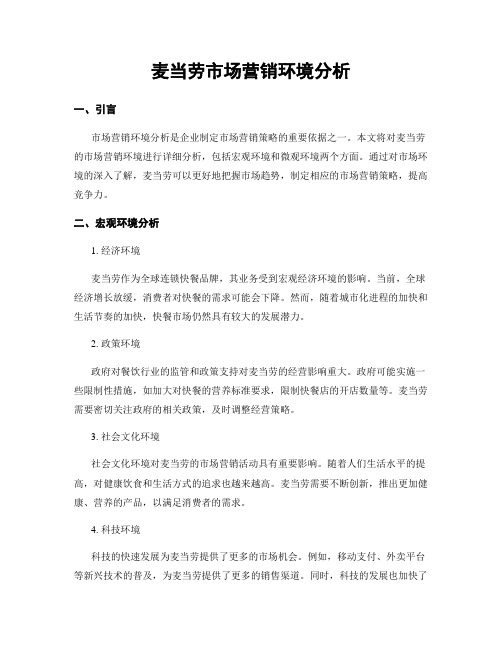 麦当劳市场营销环境分析

一、引言

市场营销环境分析是企业制定市场营销策略的重要依据之一。本文将对麦当劳的市场营销环境进行详细分析，包括宏观环境和微观环境两个方面。通过对市场环境的深入了解，麦当劳可以更好地把握市场趋势，制定相应的市场营销策略，提高竞争力。

二、宏观环境分析

1. 经济环境

麦当劳作为全球连锁快餐品牌，其业务受到宏观经济环境的影响。当前，全球经济增长放缓，消费者对快餐的需求可能会下降。然而，随着城市化进程的加快和生活节奏的加快，快餐市场仍然具有较大的发展潜力。

2. 政策环境

政府对餐饮行业的监管和政策支持对麦当劳的经营影响重大。政府可能实施一些限制性措施，如加大对快餐的营养标准要求，限制快餐店的开店数量等。麦当劳需要密切关注政府的相关政策，及时调整经营策略。

3. 社会文化环境

社会文化环境对麦当劳的市场营销活动具有重要影响。随着人们生活水平的提高，对健康饮食和生活方式的追求也越来越高。麦当劳需要不断创新，推出更加健康、营养的产品，以满足消费者的需求。

4. 科技环境

科技的快速发展为麦当劳提供了更多的市场机会。例如，移动支付、外卖平台等新兴技术的普及，为麦当劳提供了更多的销售渠道。同时，科技的发展也加快了